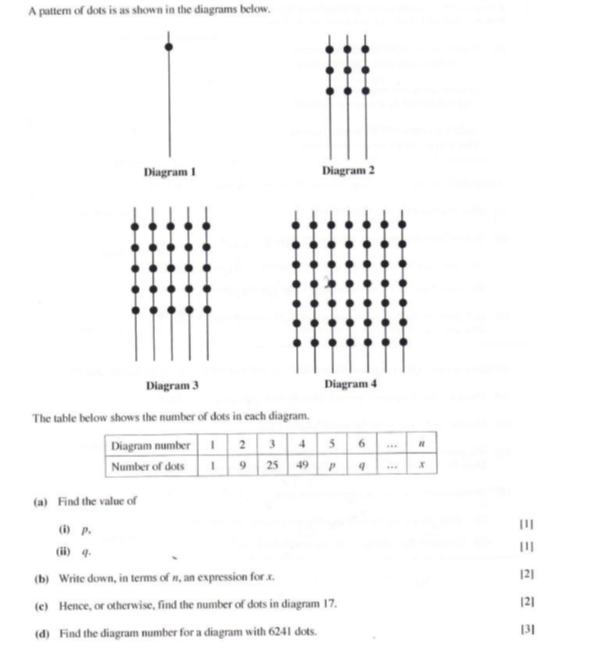 A pattern of dots is as shown in the diagrams below.

Diagram 1

Diagram 2

Diagram 3

Diagram 4

The table below shows the number of dots in each diagram.

| Diagram number | 1 | 2 | 3 | 4 | 5 | 6 | ... | $n$ |
|---|---|---|---|---|---|---|---|---|
| Number of dots | 1 | 9 | 25 | 49 | $p$ | $q$ | ... | $x$ |

(a) Find the value of

(i) $p$, [1]

(ii) $q$. [1]

(b) Write down, in terms of $n$, an expression for $x$. [2]

(c) Hence, or otherwise, find the number of dots in diagram 17. [2]

(d) Find the diagram number for a diagram with 6241 dots. [3]